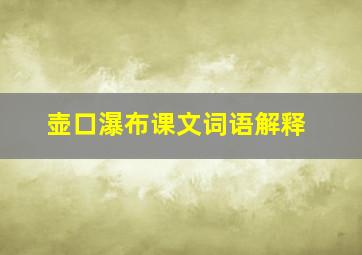 壶口瀑布课文词语解释